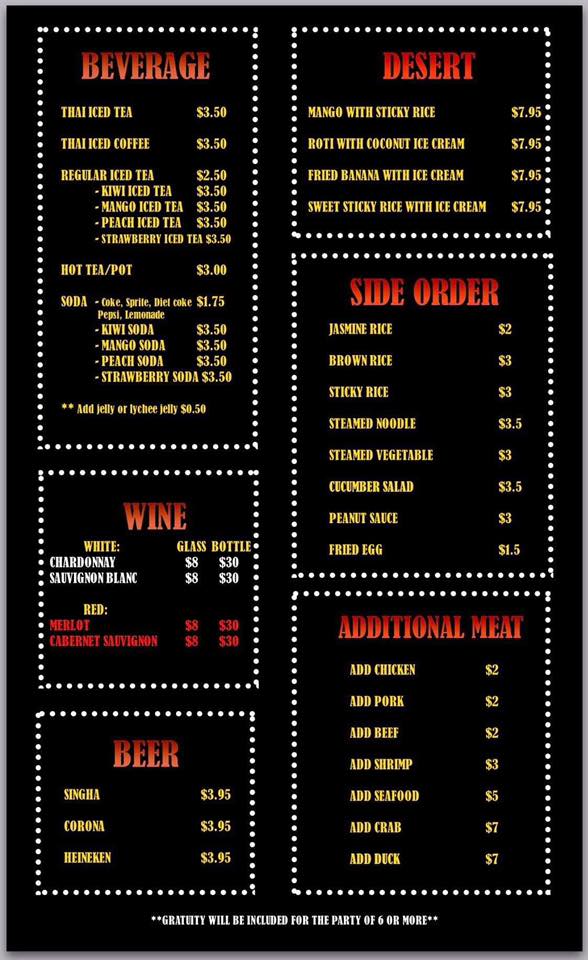 BEVERAGE

THAI ICED TEA $3.50

THAI ICED COFFEE $3.50

REGULAR ICED TEA $2.50
- KIWI ICED TEA $3.50
- MANGO ICED TEA $3.50
- PEACH ICED TEA $3.50
- STRAWBERRY ICED TEA $3.50

HOT TEA/POT $3.00

SODA - Coke, Sprite, Diet coke Pepsi, Lemonade $1.75
- KIWI SODA $3.50
- MANGO SODA $3.50
- PEACH SODA $3.50
- STRAWBERRY SODA $3.50

** Add jelly or lychee jelly $0.50

WINE

| WHITE: | GLASS | BOTTLE |
|---|---|---|
| CHARDONNAY | $8 | $30 |
| SAUVIGNON BLANC | $8 | $30 |
| RED: | | |
| MERLOT | $8 | $30 |
| CABERNET SAUVIGNON | $8 | $30 |

BEER

SINGHA $3.95

CORONA $3.95

HEINEKEN $3.95

DESERT

MANGO WITH STICKY RICE $7.95

ROTI WITH COCONUT ICE CREAM $7.95

FRIED BANANA WITH ICE CREAM $7.95

SWEET STICKY RICE WITH ICE CREAM $7.95

SIDE ORDER

JASMINE RICE $2

BROWN RICE $3

STICKY RICE $3

STEAMED NOODLE $3.5

STEAMED VEGETABLE $3

CUCUMBER SALAD $3.5

PEANUT SAUCE $3

FRIED EGG $1.5

ADDITIONAL MEAT

ADD CHICKEN $2

ADD PORK $2

ADD BEEF $2

ADD SHRIMP $3

ADD SEAFOOD $5

ADD CRAB $7

ADD DUCK $7

**GRATUITY WILL BE INCLUDED FOR THE PARTY OF 6 OR MORE**